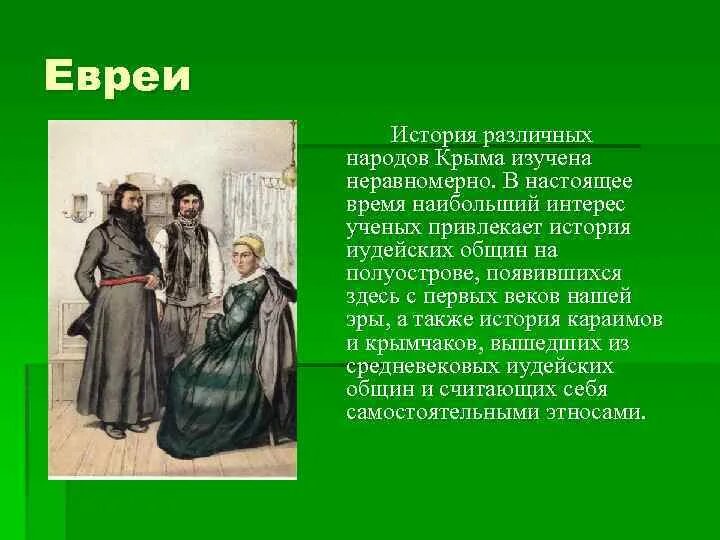 Евреи

История различных народов Крыма изучена неравномерно. В настоящее время наибольший интерес ученых привлекает история иудейских общин на полуострове, появившихся здесь с первых веков нашей эры, а также история караимов и крымчаков, вышедших из средневековых иудейских общин и считающих себя самостоятельными этносами.